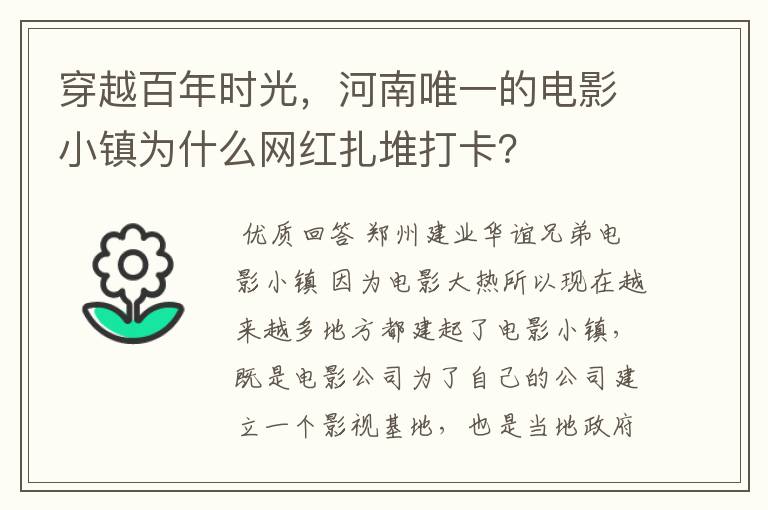 穿越百年时光，河南唯一的电影小镇为什么网红扎堆打卡？

优质回答 郑州建业华谊兄弟电影小镇 因为电影大热所以现在越来越多地方都建起了电影小镇，既是电影公司为了自己的公司建立一个影视基地，也是当地政府